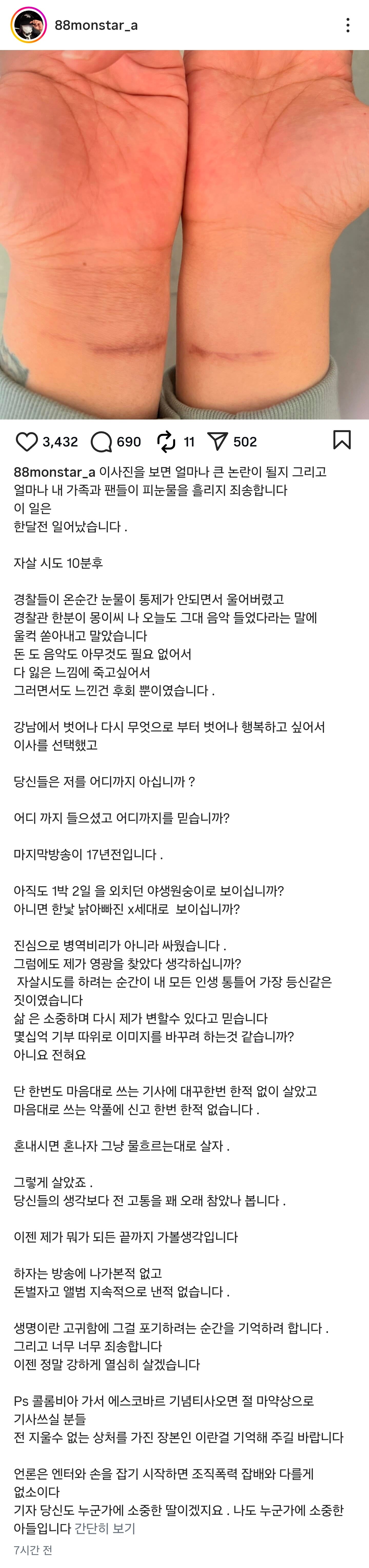 88monstar_a

3,432 690 11 502

88monstar_a 이사진을 보면 얼마나 큰 논란이 될지 그리고 얼마나 내 가족과 팬들이 피눈물을 흘리지 죄송합니다
이 일은
한달전 일어났습니다 .

자살 시도 10분후

경찰들이 온순간 눈물이 통제가 안되면서 울어버렸고
경찰관 한분이 몽이씨 나 오늘도 그대 음악 들었다라는 말에 울컥 쏟아내고 말았습니다
돈 도 음악도 아무것도 필요 없어서
다 잃은 느낌에 죽고싶어서
그러면서도 느낀건 후회 뿐이였습니다 .

강남에서 벗어나 다시 무엇으로 부터 벗어나 행복하고 싶어서 이사를 선택했고

당신들은 저를 어디까지 아십니까 ?

어디 까지 들으셨고 어디까지를 믿습니까?

마지막방송이 17년전입니다 .

아직도 1박 2일 을 외치던 야생원숭이로 보이십니까?
아니면 한낯 낡아빠진 x세대로 보이십니까?

진심으로 병역비리가 아니라 싸웠습니다 .
그럼에도 제가 영광을 찾았다 생각하십니까?
자살시도를 하려는 순간이 내 모든 인생 통틀어 가장 등신같은 짓이였습니다
삶 은 소중하며 다시 제가 변할수 있다고 믿습니다
몇십억 기부 따위로 이미지를 바꾸려 하는것 같습니까?
아니요 전혀요

단 한번도 마음대로 쓰는 기사에 대꾸한번 한적 없이 살았고
마음대로 쓰는 악풀에 신고 한번 한적 없습니다 .

혼내시면 혼나자 그냥 물흐르는대로 살자 .

그렇게 살았죠 .
당신들의 생각보다 전 고통을 꽤 오래 참았나 봅니다 .

이젠 제가 뭐가 되든 끝까지 가볼생각입니다

하자는 방송에 나가본적 없고
돈벌자고 앨범 지속적으로 낸적 없습니다 .

생명이란 고귀함에 그걸 포기하려는 순간을 기억하려 합니다 .
그리고 너무 너무 죄송합니다
이젠 정말 강하게 열심히 살겠습니다

Ps 콜롬비아 가서 에스코바르 기념티사오면 절 마약상으로 기사쓰실 분들
전 지울수 없는 상처를 가진 장본인 이란걸 기억해 주길 바랍니다

언론은 엔터와 손을 잡기 시작하면 조직폭력 잡배와 다를게 없소이다
기자 당신도 누군가에 소중한 딸이겠지요 . 나도 누군가에 소중한 아들입니다 간단히 보기

7시간 전